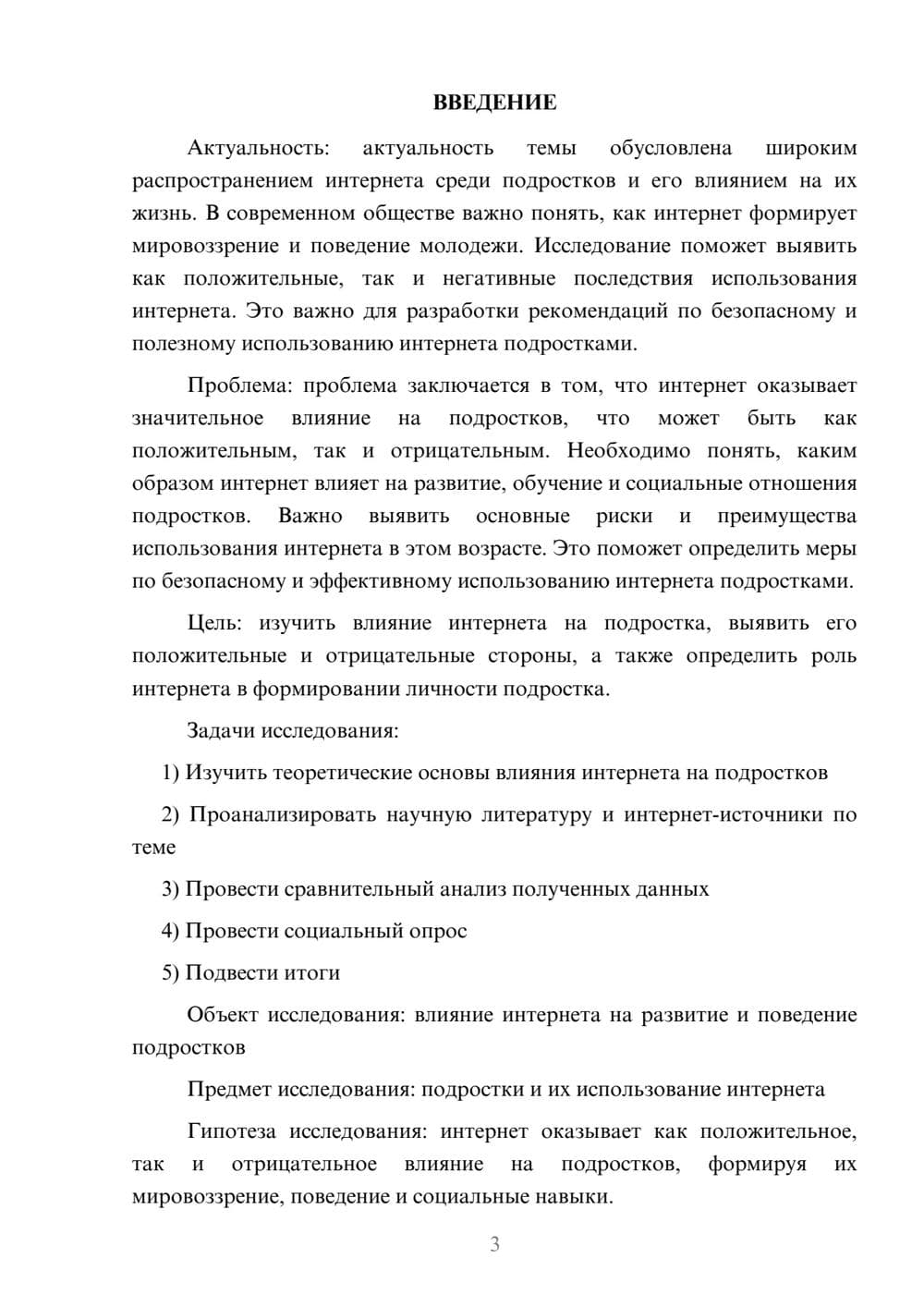 ВВЕДЕНИЕ

Актуальность: актуальность темы обусловлена широким распространением интернета среди подростков и его влиянием на их жизнь. В современном обществе важно понять, как интернет формирует мировоззрение и поведение молодежи. Исследование поможет выявить как положительные, так и негативные последствия использования интернета. Это важно для разработки рекомендаций по безопасному и полезному использованию интернета подростками.

Проблема: проблема заключается в том, что интернет оказывает значительное влияние на подростков, что может быть как положительным, так и отрицательным. Необходимо понять, каким образом интернет влияет на развитие, обучение и социальные отношения подростков. Важно выявить основные риски и преимущества использования интернета в этом возрасте. Это поможет определить меры по безопасному и эффективному использованию интернета подростками.

Цель: изучить влияние интернета на подростка, выявить его положительные и отрицательные стороны, а также определить роль интернета в формировании личности подростка.

Задачи исследования:

1) Изучить теоретические основы влияния интернета на подростков

2) Проанализировать научную литературу и интернет-источники по теме

3) Провести сравнительный анализ полученных данных

4) Провести социальный опрос

5) Подвести итоги

Объект исследования: влияние интернета на развитие и поведение подростков

Предмет исследования: подростки и их использование интернета

Гипотеза исследования: интернет оказывает как положительное, так и отрицательное влияние на подростков, формируя их мировоззрение, поведение и социальные навыки.

3